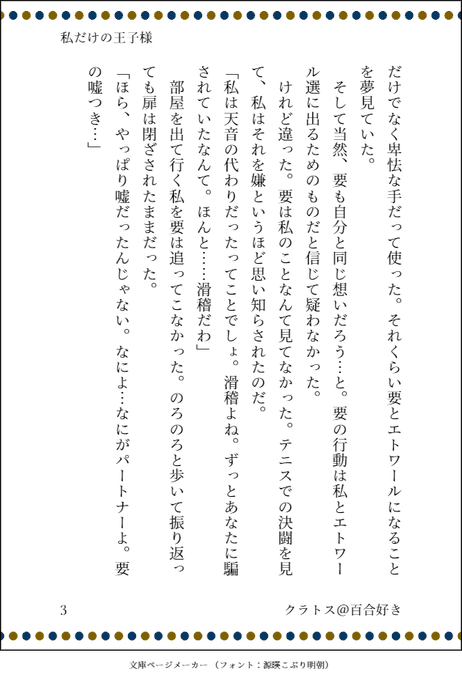 私だけの王子様

だけでなく卑怯な手だって使った。それくらい要とエトワールになることを夢見ていた。

そして当然、要も自分と同じ想いだろう…と。要の行動は私とエトワール選に出るためのものだと信じて疑わなかった。

けれど違った。要は私のことなんて見てなかった。テニスでの決闘を見て、私はそれを嫌というほど思い知らされたのだ。

「私は天音の代わりだったってことでしょ。滑稽よね。ずっとあなたに騙されていたなんて。ほんと……滑稽だわ」

部屋を出て行く私を要は追ってこなかった。のろのろと歩いて振り返っても扉は閉ざされたままだった。

「ほら、やっぱり嘘だったんじゃない。なによ…なにがパートナーよ。要の嘘つき…」

3　クラトス@百合好き

文庫ページメーカー（フォント：源暎こぶり明朝）